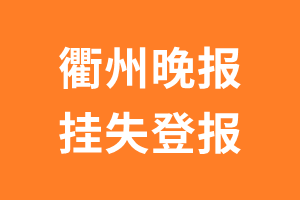 衢州晚报
挂失登报